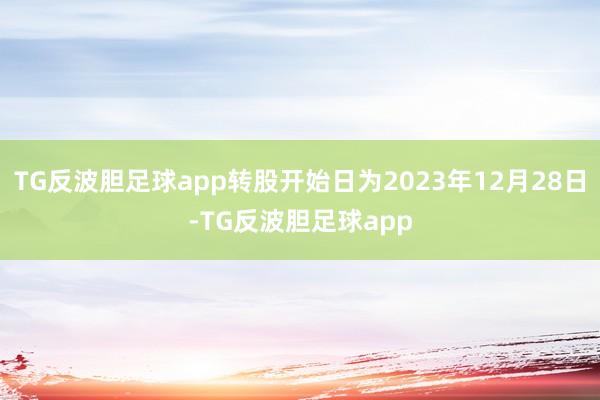 TG反波胆足球app转股开始日为2023年12月28日-TG反波胆足球app